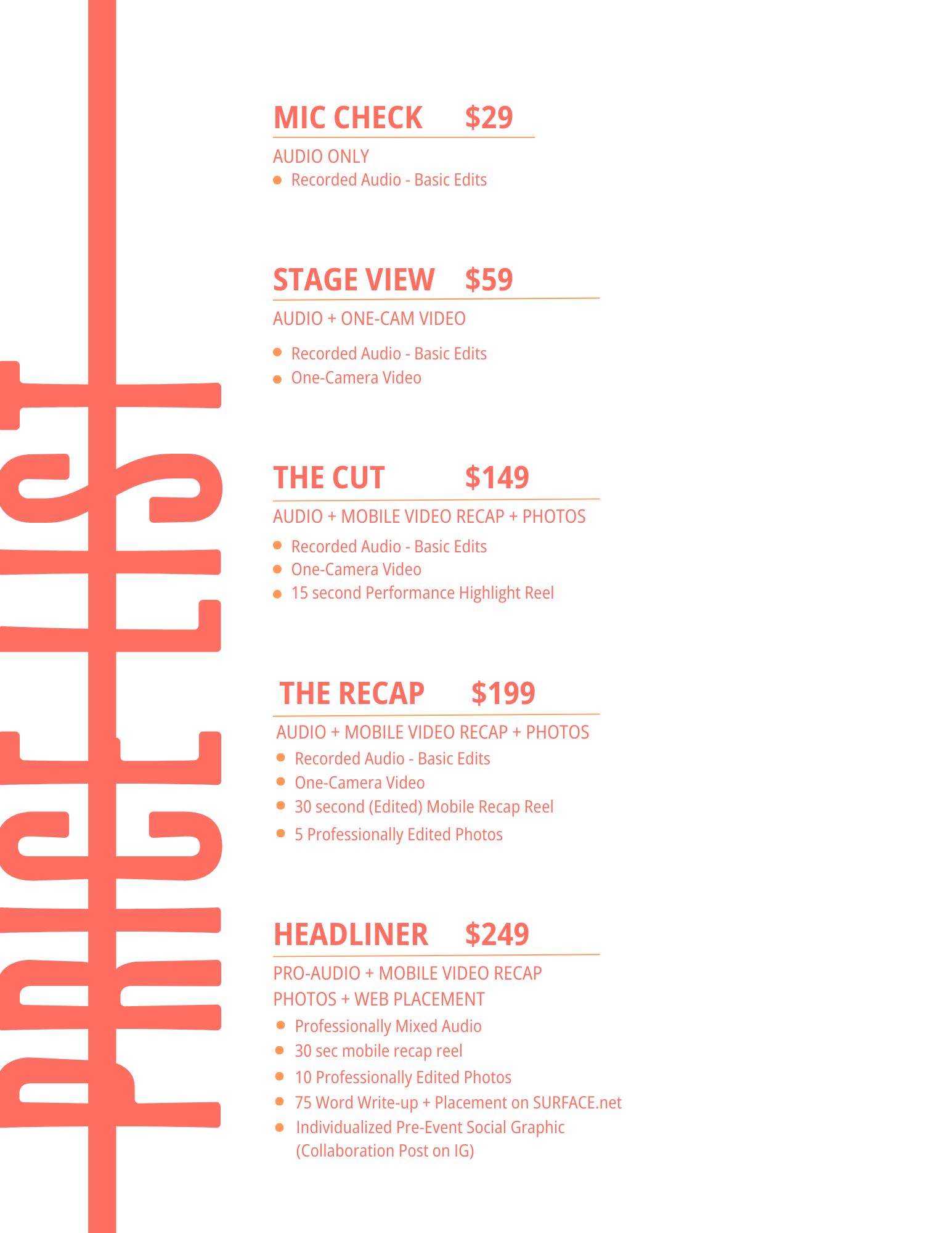 PRICE LIST

MIC CHECK $29

AUDIO ONLY

• Recorded Audio - Basic Edits

STAGE VIEW $59

AUDIO + ONE-CAM VIDEO

• Recorded Audio - Basic Edits
• One-Camera Video

THE CUT $149

AUDIO + MOBILE VIDEO RECAP + PHOTOS

• Recorded Audio - Basic Edits
• One-Camera Video
• 15 second Performance Highlight Reel

THE RECAP $199

AUDIO + MOBILE VIDEO RECAP + PHOTOS

• Recorded Audio - Basic Edits
• One-Camera Video
• 30 second (Edited) Mobile Recap Reel
• 5 Professionally Edited Photos

HEADLINER $249

PRO-AUDIO + MOBILE VIDEO RECAP
PHOTOS + WEB PLACEMENT

• Professionally Mixed Audio
• 30 sec mobile recap reel
• 10 Professionally Edited Photos
• 75 Word Write-up + Placement on SURFACE.net
• Individualized Pre-Event Social Graphic (Collaboration Post on IG)